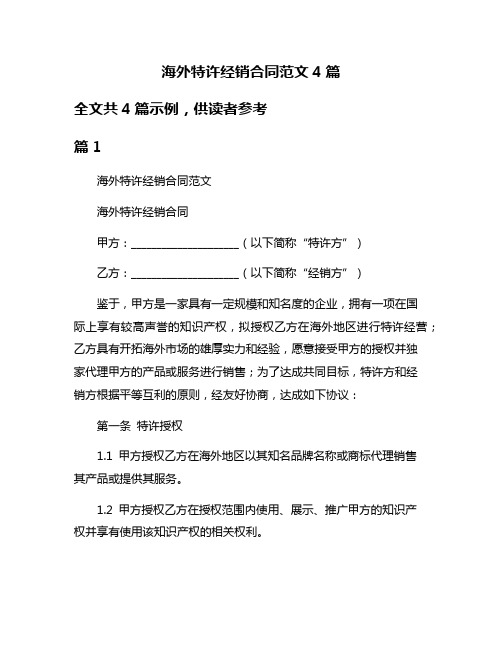 海外特许经销合同范文 4 篇

全文共 4 篇示例，供读者参考

篇 1

海外特许经销合同范文

海外特许经销合同

甲方：____________________（以下简称“特许方”）

乙方：____________________（以下简称“经销方”）

鉴于，甲方是一家具有一定规模和知名度的企业，拥有一项在国际上享有较高声誉的知识产权，拟授权乙方在海外地区进行特许经营；乙方具有开拓海外市场的雄厚实力和经验，愿意接受甲方的授权并独家代理甲方的产品或服务进行销售；为了达成共同目标，特许方和经销方根据平等互利的原则，经友好协商，达成如下协议：

第一条 特许授权

1.1 甲方授权乙方在海外地区以其知名品牌名称或商标代理销售其产品或提供其服务。

1.2 甲方授权乙方在授权范围内使用、展示、推广甲方的知识产权并享有使用该知识产权的相关权利。